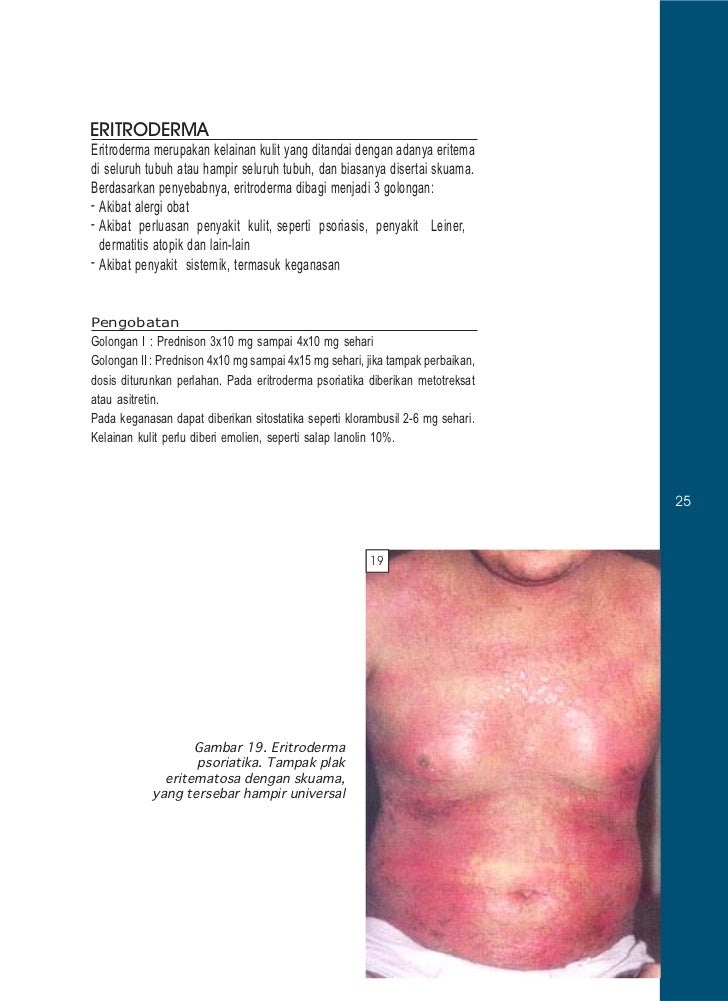 ERITRODERMA

Eritroderma merupakan kelainan kulit yang ditandai dengan adanya eritema di seluruh tubuh atau hampir seluruh tubuh, dan biasanya disertai skuama. Berdasarkan penyebabnya, eritroderma dibagi menjadi 3 golongan:
- Akibat alergi obat
- Akibat perluasan penyakit kulit, seperti psoriasis, penyakit Leiner, dermatitis atopik dan lain-lain
- Akibat penyakit sistemik, termasuk keganasan

Pengobatan

Golongan I : Prednison 3x10 mg sampai 4x10 mg sehari
Golongan II : Prednison 4x10 mg sampai 4x15 mg sehari, jika tampak perbaikan, dosis diturunkan perlahan. Pada eritroderma psoriatika diberikan metotreksat atau asitretin.
Pada keganasan dapat diberikan sitostatika seperti klorambusil 2-6 mg sehari. Kelainan kulit perlu diberi emolien, seperti salap lanolin 10%.

25

19

Gambar 19. Eritroderma psoriatika. Tampak plak eritematosa dengan skuama, yang tersebar hampir universal